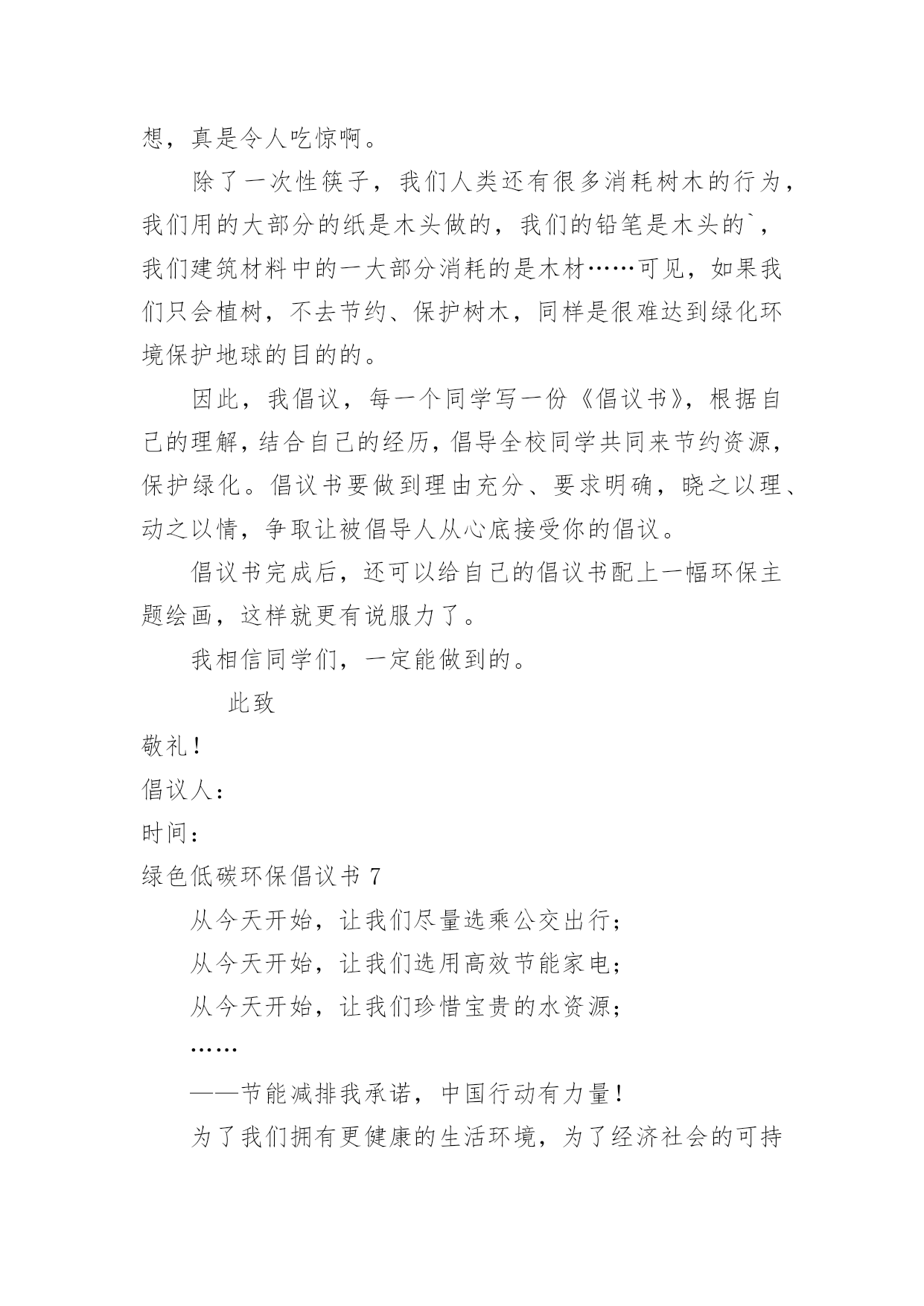 想，真是令人吃惊啊。

除了一次性筷子，我们人类还有很多消耗树木的行为，我们用的大部分的纸是木头做的，我们的铅笔是木头的`，我们建筑材料中的一大部分消耗的是木材……可见，如果我们只会植树，不去节约、保护树木，同样是很难达到绿化环境保护地球的目的的。

因此，我倡议，每一个同学写一份《倡议书》，根据自己的理解，结合自己的经历，倡导全校同学共同来节约资源，保护绿化。倡议书要做到理由充分、要求明确，晓之以理、动之以情，争取让被倡导人从心底接受你的倡议。

倡议书完成后，还可以给自己的倡议书配上一幅环保主题绘画，这样就更有说服力了。

我相信同学们，一定能做到的。

此致

敬礼！

倡议人：

时间：

绿色低碳环保倡议书 7

从今天开始，让我们尽量选乘公交出行；

从今天开始，让我们选用高效节能家电；

从今天开始，让我们珍惜宝贵的水资源；

……

——节能减排我承诺，中国行动有力量！

为了我们拥有更健康的生活环境，为了经济社会的可持